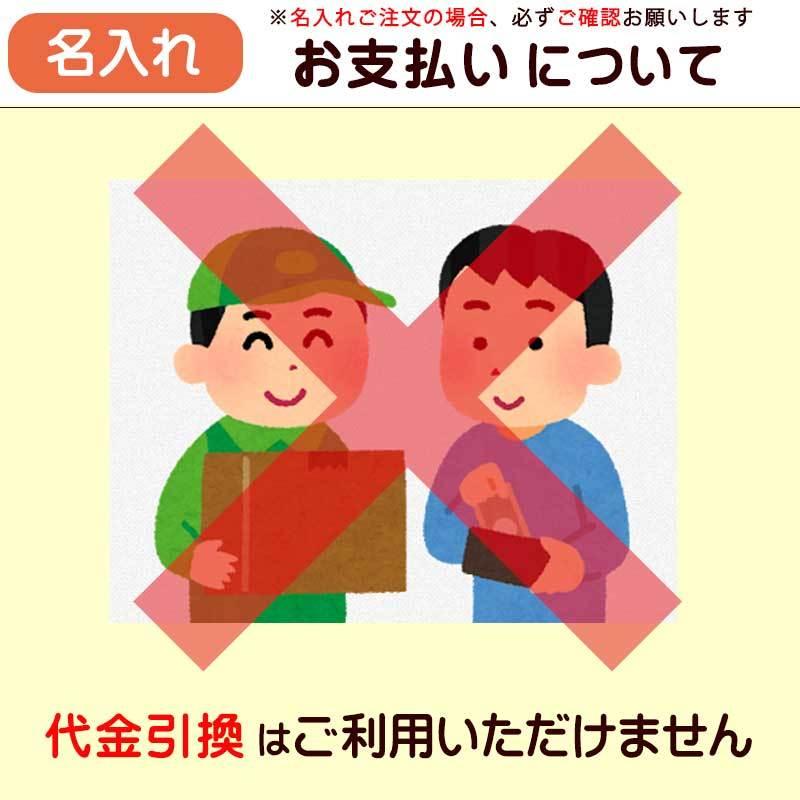 名入れ

※名入れご注文の場合、必ずご確認お願いします
お支払い について

代金引換 はご利用いただけません